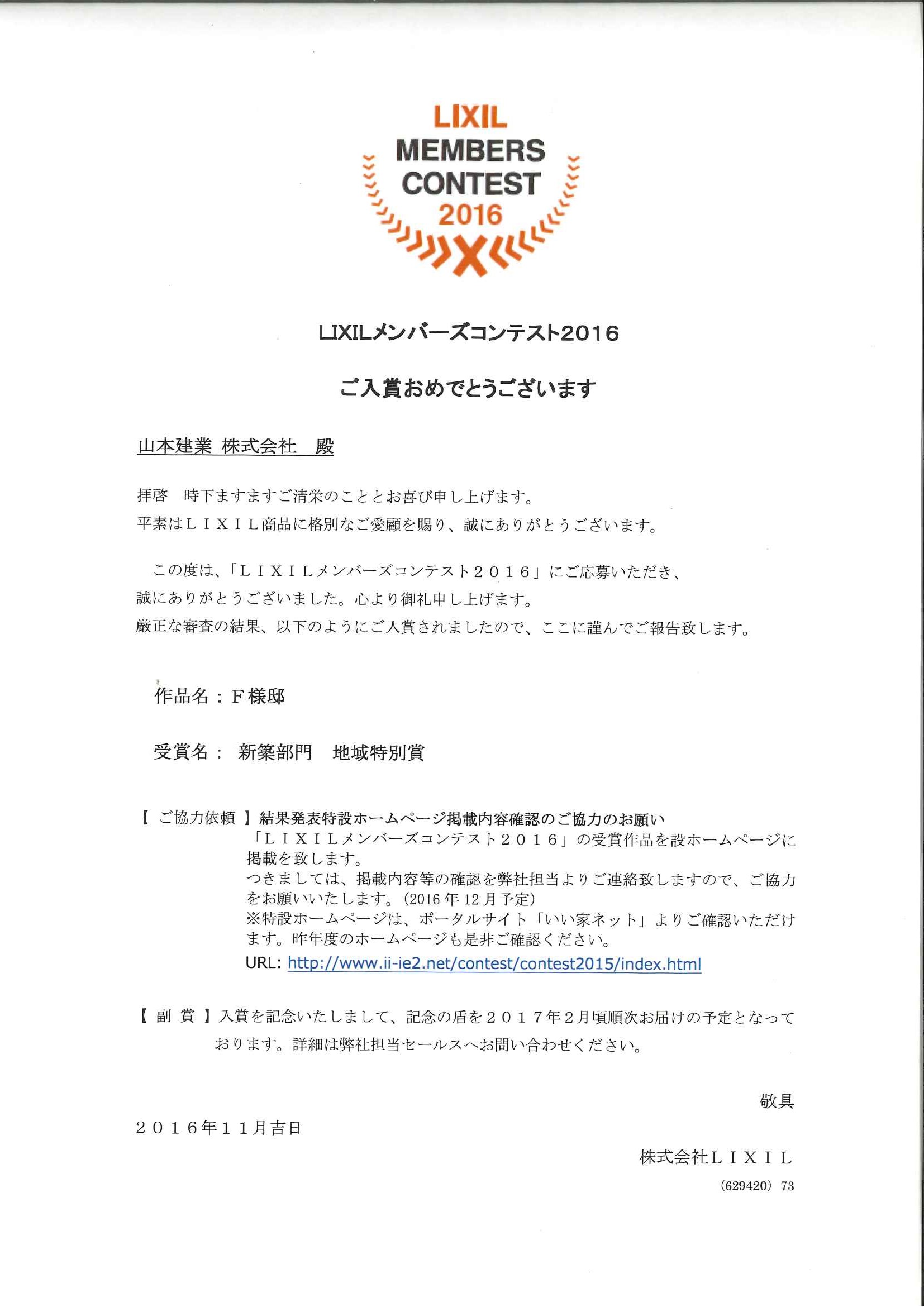 LIXIL
MEMBERS
CONTEST
2016

LIXILメンバーズコンテスト2016

ご入賞おめでとうございます

山本建業 株式会社　殿

拝啓　時下ますますご清栄のこととお喜び申し上げます。
平素はＬＩＸＩＬ商品に格別なご愛顧を賜り、誠にありがとうございます。

この度は、「ＬＩＸＩＬメンバーズコンテスト２０１６」にご応募いただき、誠にありがとうございました。心より御礼申し上げます。
厳正な審査の結果、以下のようにご入賞されましたので、ここに謹んでご報告致します。

作品名：Ｆ様邸

受賞名：　新築部門　地域特別賞

【 ご協力依頼 】結果発表特設ホームページ掲載内容確認のご協力のお願い
「ＬＩＸＩＬメンバーズコンテスト２０１６」の受賞作品を設ホームページに掲載を致します。
つきましては、掲載内容等の確認を弊社担当よりご連絡致しますので、ご協力をお願いいたします。(2016年12月予定)
※特設ホームページは、ポータルサイト「いい家ネット」よりご確認いただけます。昨年度のホームページも是非ご確認ください。
URL: http://www.ii-ie2.net/contest/contest2015/index.html

【 副 賞 】入賞を記念いたしまして、記念の盾を２０１７年２月頃順次お届けの予定となっております。詳細は弊社担当セールスへお問い合わせください。

敬具

２０１６年１１月吉日

株式会社ＬＩＸＩＬ
(629420) 73